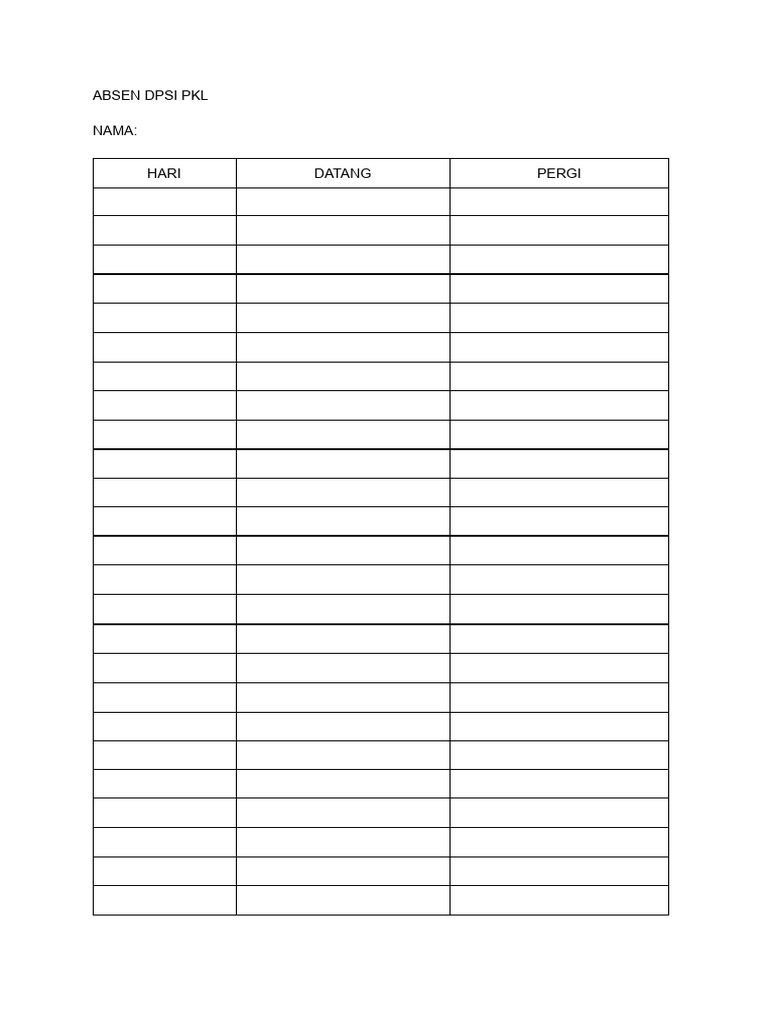 ABSEN DPSI PKL

NAMA:

| HARI | DATANG | PERGI |
|---|---|---|
| | | |
| | | |
| | | |
| | | |
| | | |
| | | |
| | | |
| | | |
| | | |
| | | |
| | | |
| | | |
| | | |
| | | |
| | | |
| | | |
| | | |
| | | |
| | | |
| | | |
| | | |
| | | |
| | | |
| | | |
| | | |